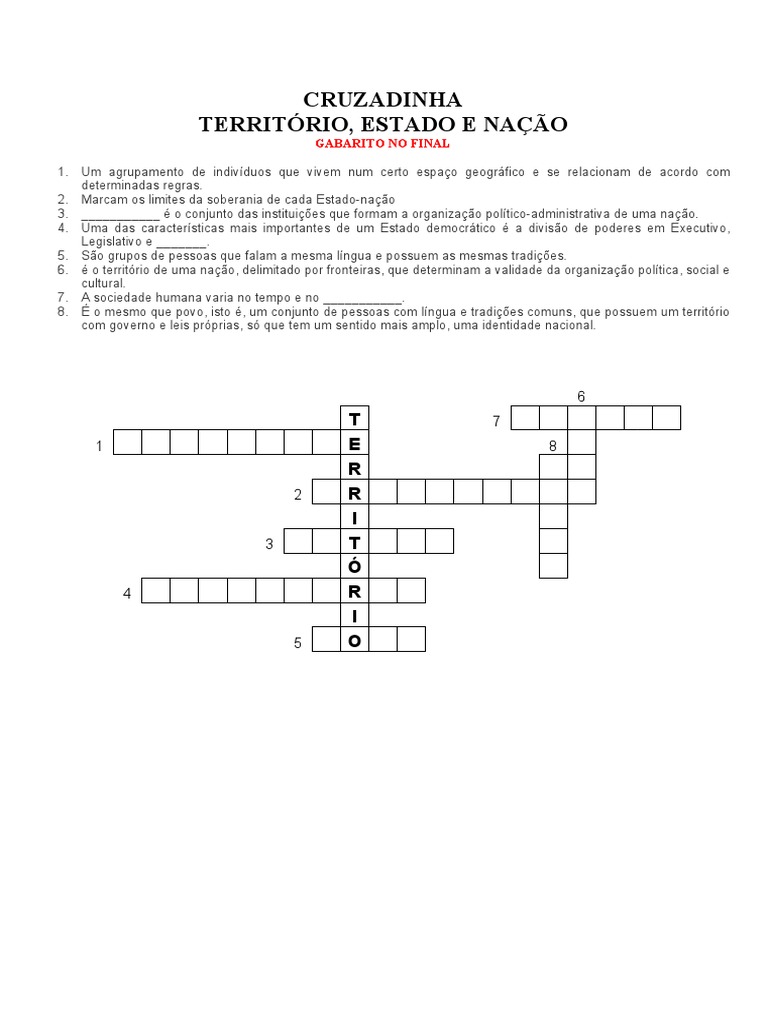 CRUZADINHA
TERRITÓRIO, ESTADO E NAÇÃO
GABARITO NO FINAL

1. Um agrupamento de indivíduos que vivem num certo espaço geográfico e se relacionam de acordo com determinadas regras.
2. Marcam os limites da soberania de cada Estado-nação
3. ___________ é o conjunto das instituições que formam a organização político-administrativa de uma nação.
4. Uma das características mais importantes de um Estado democrático é a divisão de poderes em Executivo, Legislativo e _______.
5. São grupos de pessoas que falam a mesma língua e possuem as mesmas tradições.
6. é o território de uma nação, delimitado por fronteiras, que determinam a validade da organização política, social e cultural.
7. A sociedade humana varia no tempo e no ___________.
8. É o mesmo que povo, isto é, um conjunto de pessoas com língua e tradições comuns, que possuem um território com governo e leis próprias, só que tem um sentido mais amplo, uma identidade nacional.

6
7
1
8
2
3
4
5
T
E
R
R
I
T
Ó
R
I
O